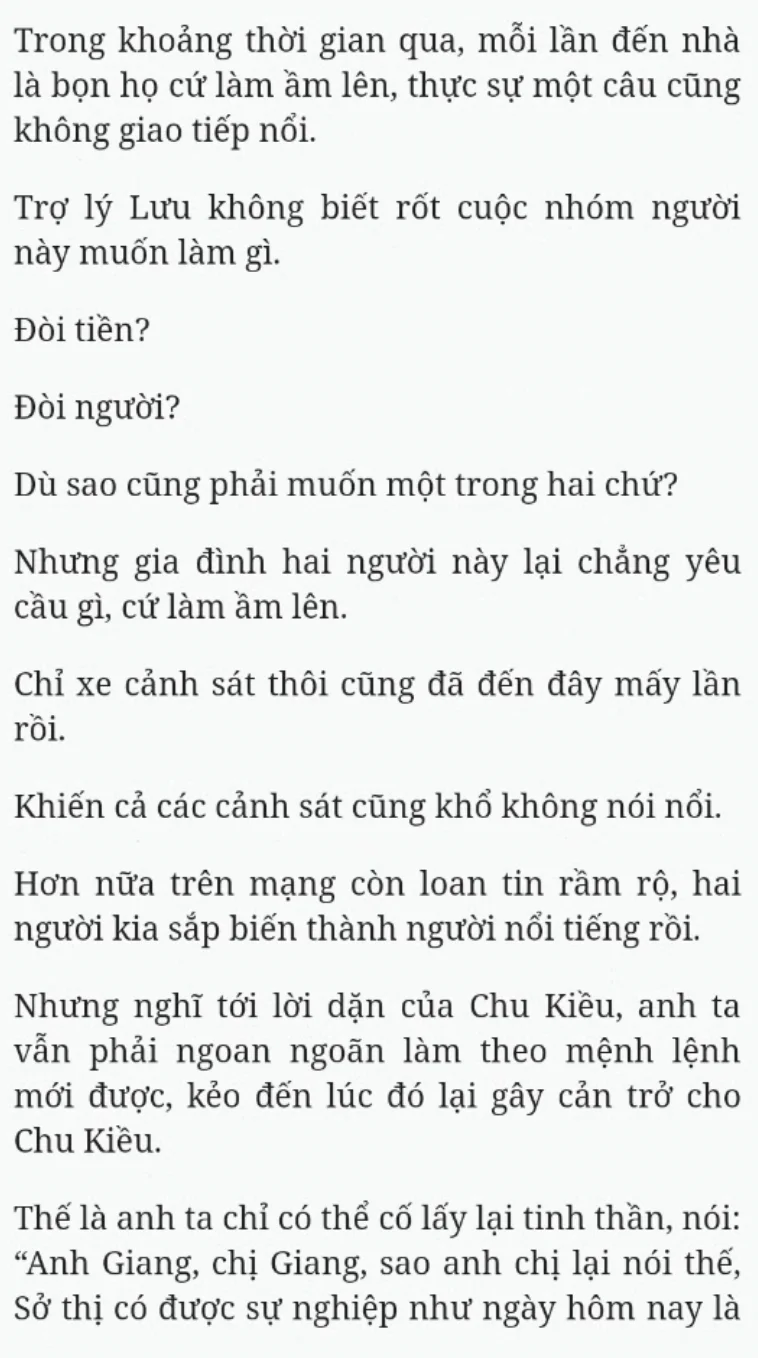 Trong khoảng thời gian qua, mỗi lần đến nhà là bọn họ cứ làm ầm lên, thực sự một câu cũng không giao tiếp nổi.

Trợ lý Lưu không biết rốt cuộc nhóm người này muốn làm gì.

Đòi tiền?

Đòi người?

Dù sao cũng phải muốn một trong hai chứ?

Nhưng gia đình hai người này lại chẳng yêu cầu gì, cứ làm ầm lên.

Chỉ xe cảnh sát thôi cũng đã đến đây mấy lần rồi.

Khiến cả các cảnh sát cũng khổ không nói nổi.

Hơn nữa trên mạng còn loan tin rầm rộ, hai người kia sắp biến thành người nổi tiếng rồi.

Nhưng nghĩ tới lời dặn của Chu Kiều, anh ta vẫn phải ngoan ngoãn làm theo mệnh lệnh mới được, kẻo đến lúc đó lại gây cản trở cho Chu Kiều.

Thế là anh ta chỉ có thể cố lấy lại tinh thần, nói: “Anh Giang, chị Giang, sao anh chị lại nói thế, Sở thị có được sự nghiệp như ngày hôm nay là